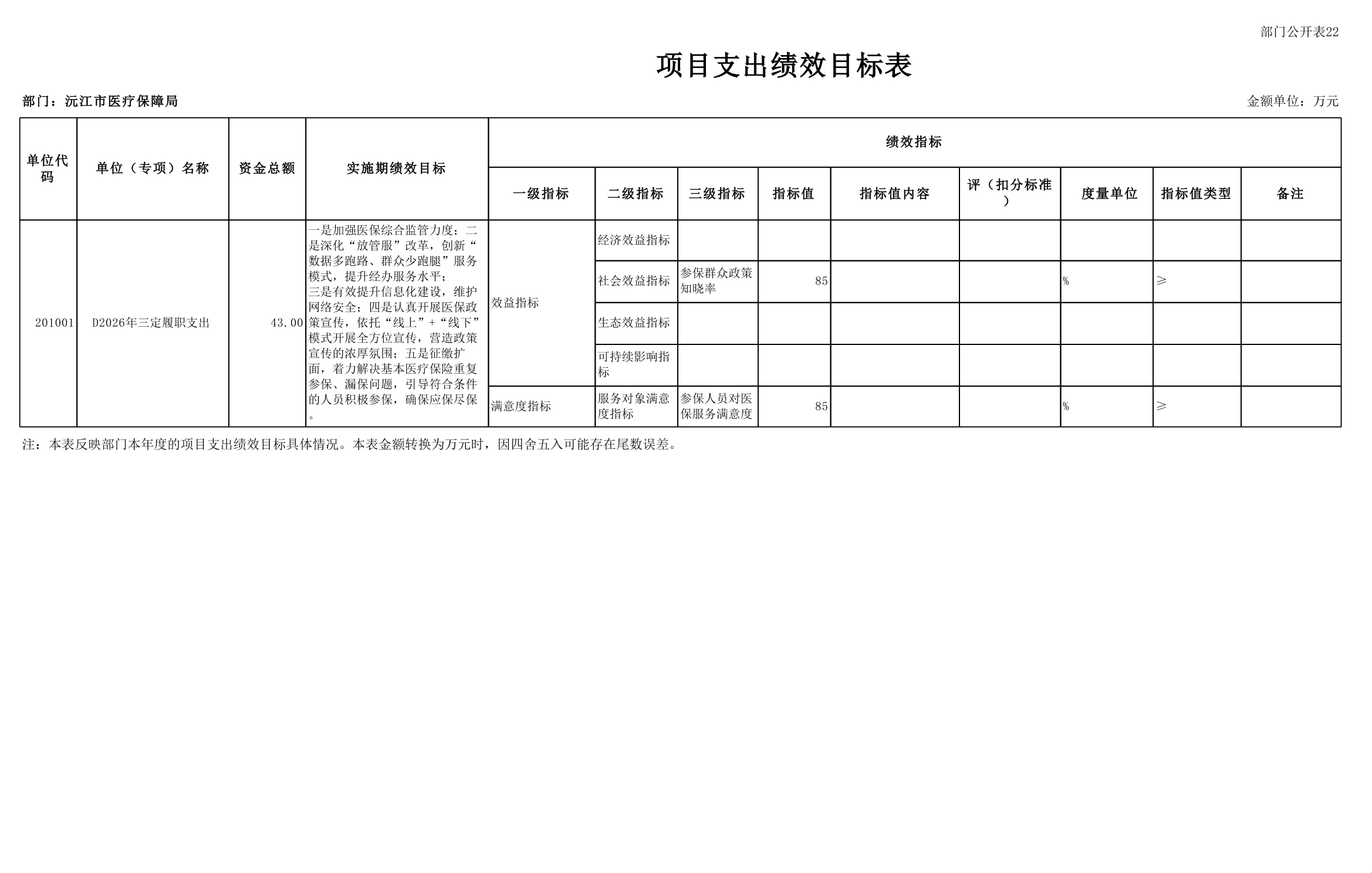 部门公开表22

项目支出绩效目标表

部门：沅江市医疗保障局

金额单位：万元

| 单位代码 | 单位（专项）名称 | 资金总额 | 实施期绩效目标 | 绩效指标 | | | | | | | | |
|---|---|---|---|---|---|---|---|---|---|---|---|---|
| | | | | 一级指标 | 二级指标 | 三级指标 | 指标值 | 指标值内容 | 评（扣分标准） | 度量单位 | 指标值类型 | 备注 |
| 201001 | D2026年三定履职支出 | 43.00 | 一是加强医保综合监管力度；二是深化“放管服”改革，创新“数据多跑路、群众少跑腿”服务模式，提升经办服务水平；三是有效提升信息化建设，维护网络安全；四是认真开展医保政策宣传，依托“线上”+“线下”模式开展全方位宣传，营造政策宣传的浓厚氛围；五是征缴扩面，着力解决基本医疗保险重复参保、漏保问题，引导符合条件的人员积极参保，确保应保尽保。 | 效益指标 | 经济效益指标 | | | | | | | |
| | | | | | 社会效益指标 | 参保群众政策知晓率 | 85 | | | % | ≥ | |
| | | | | | 生态效益指标 | | | | | | | |
| | | | | | 可持续影响指标 | | | | | | | |
| | | | | 满意度指标 | 服务对象满意度指标 | 参保人员对医保服务满意度 | 85 | | | % | ≥ | |

注：本表反映部门本年度的项目支出绩效目标具体情况。本表金额转换为万元时，因四舍五入可能存在尾数误差。